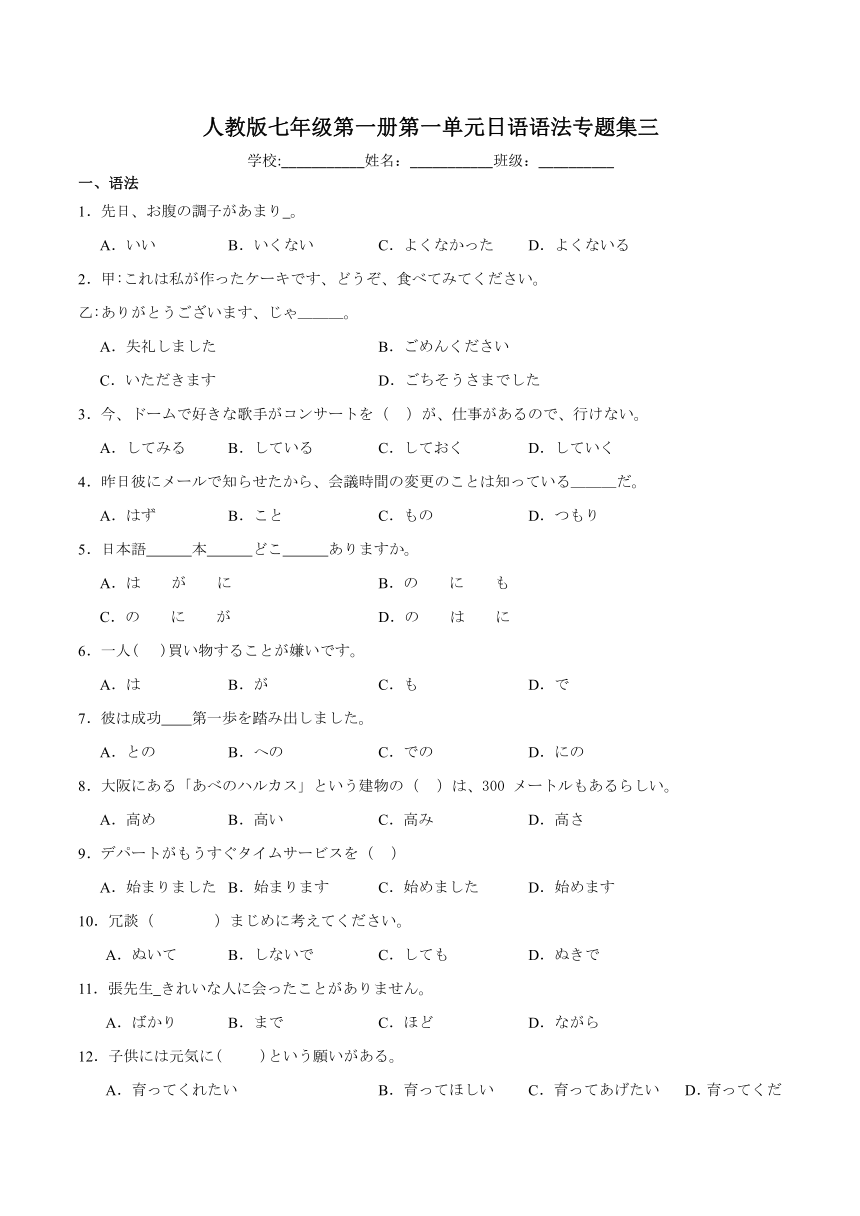 人教版七年级第一册第一单元日语语法专题集三

学校:___________姓名：___________班级：__________

一、语法

1．先日、お腹の調子があまり_。

A．いい　B．いくない　C．よくなかった　D．よくないる

2．甲:これは私が作ったケーキです、どうぞ、食べてみてください。

乙:ありがとうございます、じゃ______。

A．失礼しました　B．ごめんください

C．いただきます　D．ごちそうさまでした

3．今、ドームで好きな歌手がコンサートを（　）が、仕事があるので、行けない。

A．してみる　B．している　C．しておく　D．していく

4．昨日彼にメールで知らせたから、会議時間の変更のことは知っている______だ。

A．はず　B．こと　C．もの　D．つもり

5．日本語______本______どこ______ありますか。

A．は　が　に　B．の　に　も

C．の　に　が　D．の　は　に

6．一人(　)買い物することが嫌いです。

A．は　B．が　C．も　D．で

7．彼は成功____第一歩を踏み出しました。

A．との　B．への　C．での　D．にの

8．大阪にある「あべのハルカス」という建物の（　）は、300 メートルもあるらしい。

A．高め　B．高い　C．高み　D．高さ

9．デパートがもうすぐタイムサービスを（　）

A．始まりました　B．始まります　C．始めました　D．始めます

10．冗談（　　）まじめに考えてください。

A．ぬいて　B．しないで　C．しても　D．ぬきで

11．張先生_きれいな人に会ったことがありません。

A．ばかり　B．まで　C．ほど　D．ながら

12．子供には元気に(　　)という願いがある。

A．育ってくれたい　B．育ってほしい　C．育ってあげたい　D．育ってくだ